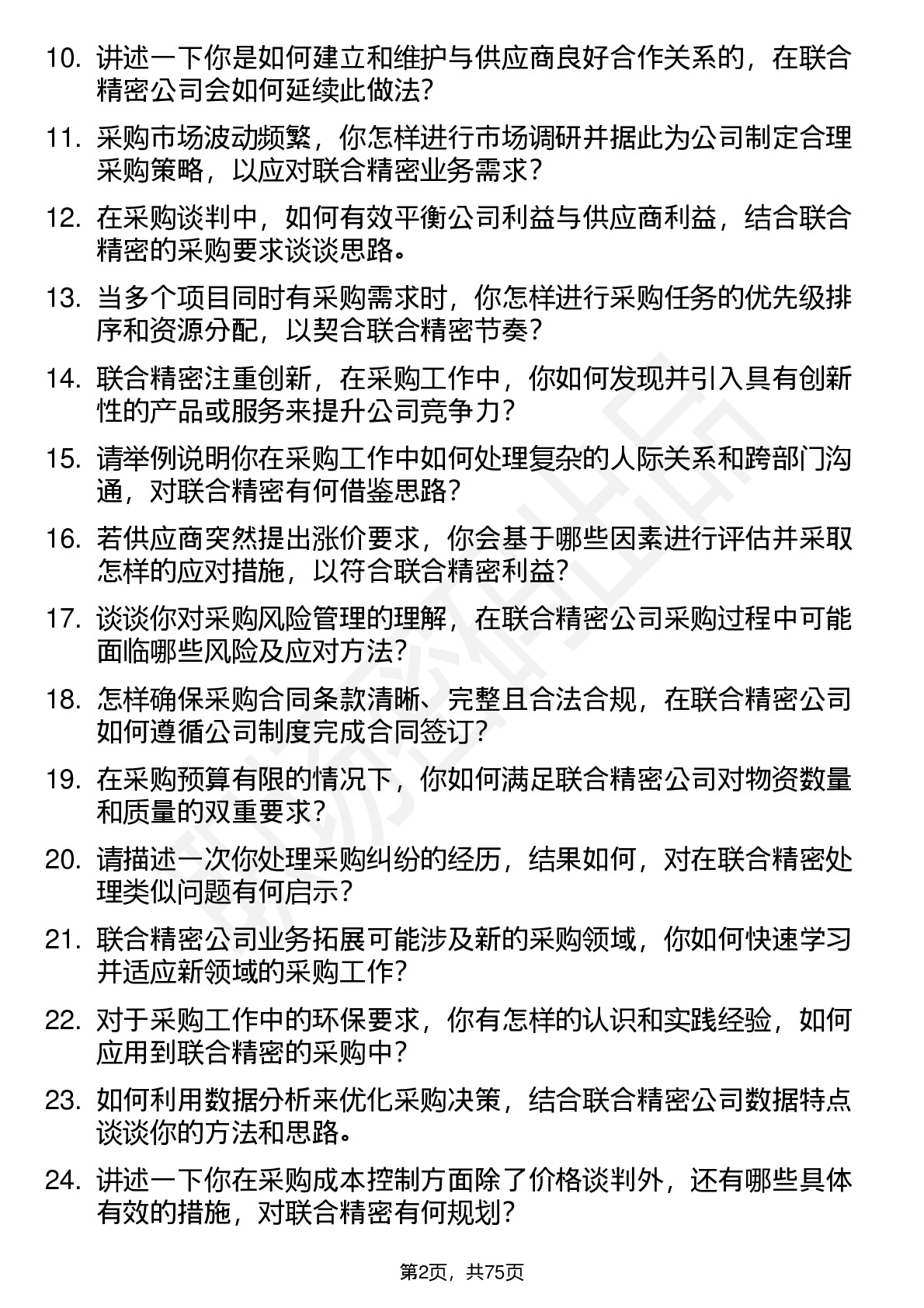 10. 讲述一下你是如何建立和维护与供应商良好合作关系的，在联合精密公司会如何延续此做法？

11. 采购市场波动频繁，你怎样进行市场调研并据此为公司制定合理采购策略，以应对联合精密业务需求？

12. 在采购谈判中，如何有效平衡公司利益与供应商利益，结合联合精密的采购要求谈谈思路。

13. 当多个项目同时有采购需求时，你怎样进行采购任务的优先级排序和资源分配，以契合联合精密节奏？

14. 联合精密注重创新，在采购工作中，你如何发现并引入具有创新性的产品或服务来提升公司竞争力？

15. 请举例说明你在采购工作中如何处理复杂的人际关系和跨部门沟通，对联合精密有何借鉴思路？

16. 若供应商突然提出涨价要求，你会基于哪些因素进行评估并采取怎样的应对措施，以符合联合精密利益？

17. 谈谈你对采购风险管理的理解，在联合精密公司采购过程中可能面临哪些风险及应对方法？

18. 怎样确保采购合同条款清晰、完整且合法合规，在联合精密公司如何遵循公司制度完成合同签订？

19. 在采购预算有限的情况下，你如何满足联合精密公司对物资数量和质量的双重要求？

20. 请描述一次你处理采购纠纷的经历，结果如何，对在联合精密处理类似问题有何启示？

21. 联合精密公司业务拓展可能涉及新的采购领域，你如何快速学习并适应新领域的采购工作？

22. 对于采购工作中的环保要求，你有怎样的认识和实践经验，如何应用到联合精密的采购中？

23. 如何利用数据分析来优化采购决策，结合联合精密公司数据特点谈谈你的方法和思路。

24. 讲述一下你在采购成本控制方面除了价格谈判外，还有哪些具体有效的措施，对联合精密有何规划？

第2页，共75页